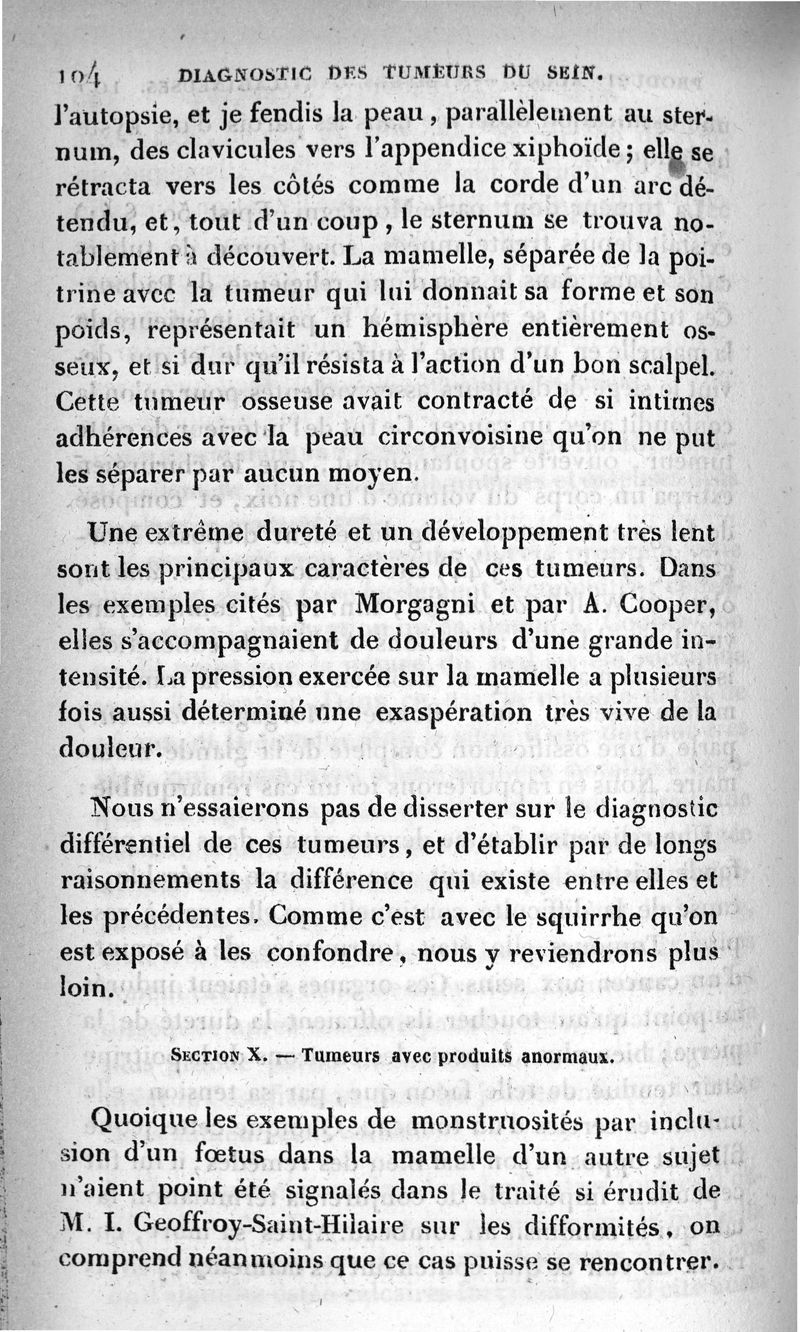 104 DIAGNOSTIC DES TUMEURS DU SEIN.

l'autopsie, et je fendis la peau, parallèlement au sternum, des clavicules vers l'appendice xiphoïde; elle se rétracta vers les côtés comme la corde d'un arc détendu, et, tout d'un coup, le sternum se trouva notablement à découvert. La mamelle, séparée de la poitrine avec la tumeur qui lui donnait sa forme et son poids, représentait un hémisphère entièrement osseux, et si dur qu'il résista à l'action d'un bon scalpel. Cette tumeur osseuse avait contracté de si intimes adhérences avec la peau circonvoisine qu'on ne put les séparer par aucun moyen.

Une extrême dureté et un développement très lent sont les principaux caractères de ces tumeurs. Dans les exemples cités par Morgagni et par A. Cooper, elles s'accompagnaient de douleurs d'une grande intensité. La pression exercée sur la mamelle a plusieurs fois aussi déterminé une exaspération très vive de la douleur.

Nous n'essaierons pas de disserter sur le diagnostic différentiel de ces tumeurs, et d'établir par de longs raisonnements la différence qui existe entre elles et les précédentes. Comme c'est avec le squirrhe qu'on est exposé à les confondre, nous y reviendrons plus loin.

SECTION X. — Tumeurs avec produits anormaux.

Quoique les exemples de monstruosités par inclusion d'un fœtus dans la mamelle d'un autre sujet n'aient point été signalés dans le traité si érudit de M. I. Geoffroy-Saint-Hilaire sur les difformités, on comprend néanmoins que ce cas puisse se rencontrer.